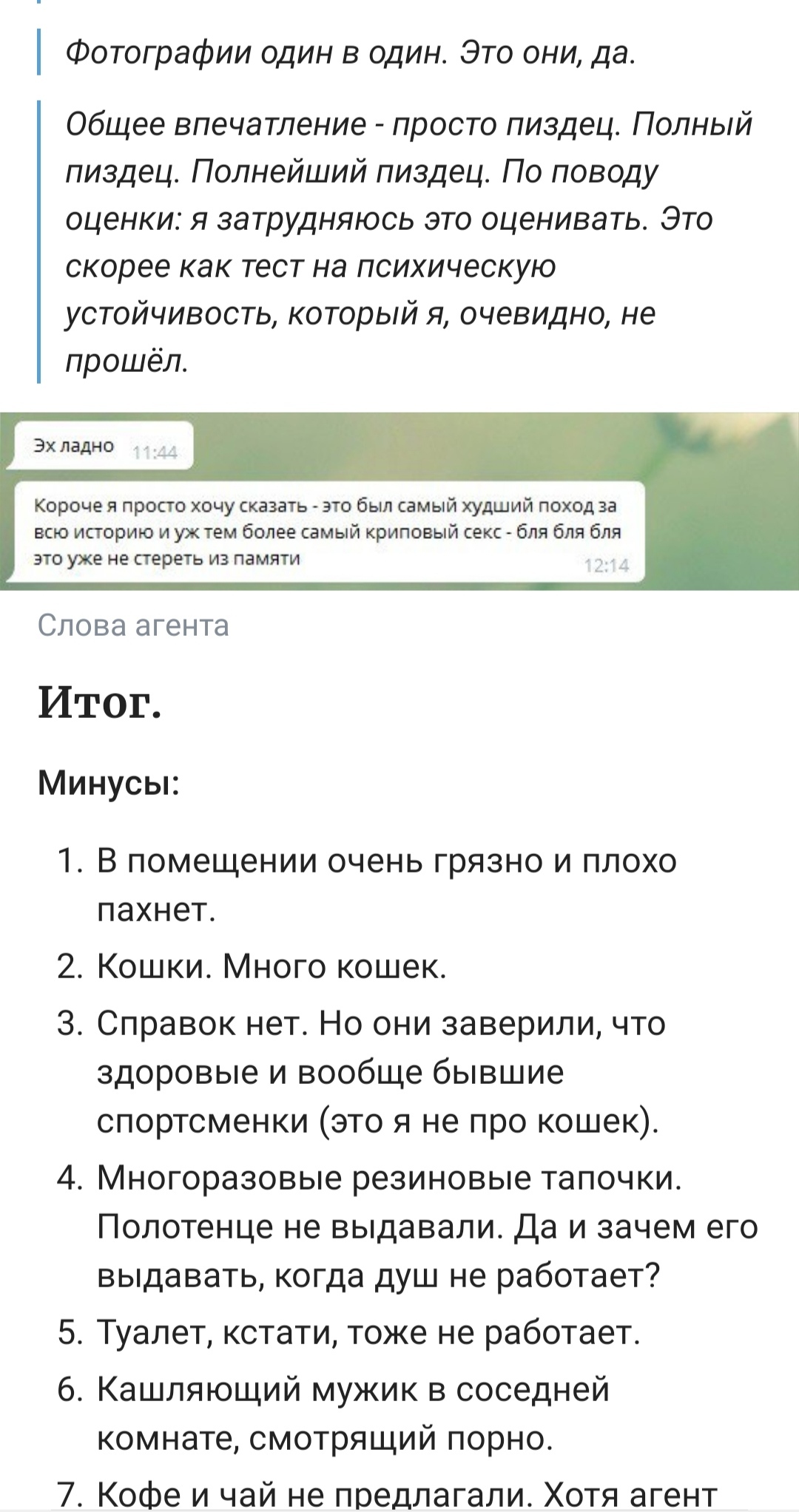 Фотографии один в один. Это они, да.

Общее впечатление - просто пиздец. Полный пиздец. Полнейший пиздец. По поводу оценки: я затрудняюсь это оценивать. Это скорее как тест на психическую устойчивость, который я, очевидно, не прошёл.

Эх ладно 11:44

Короче я просто хочу сказать - это был самый худший поход за всю историю и уж тем более самый криповый секс - бля бля бля это уже не стереть из памяти 12:14

Слова агента

Итог.

Минусы:

1. В помещении очень грязно и плохо пахнет.
2. Кошки. Много кошек.
3. Справок нет. Но они заверили, что здоровые и вообще бывшие спортсменки (это я не про кошек).
4. Многоразовые резиновые тапочки. Полотенце не выдавали. Да и зачем его выдавать, когда душ не работает?
5. Туалет, кстати, тоже не работает.
6. Кашляющий мужик в соседней комнате, смотрящий порно.
7. Кофе и чай не предлагали. Хотя агент